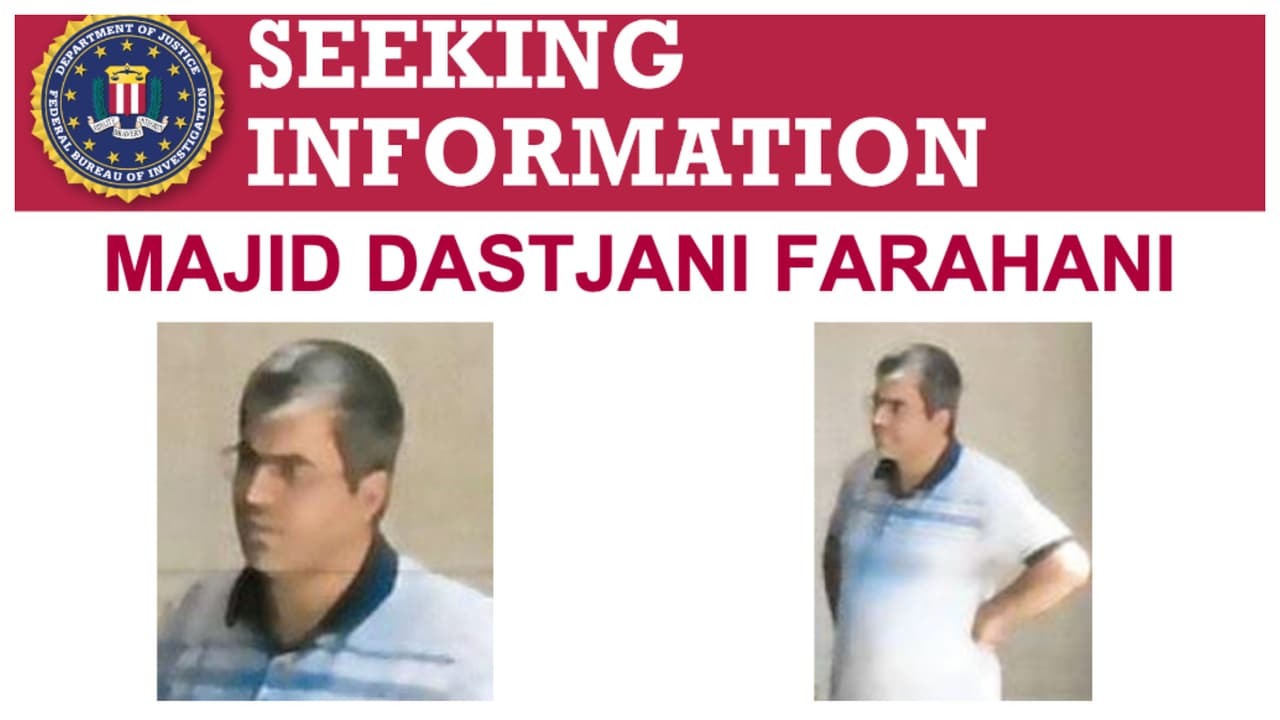 DEPARTMENT OF JUSTICE
FEDERAL BUREAU OF INVESTIGATION
FIDELITY BRAVERY INTEGRITY

SEEKING INFORMATION

MAJID DASTJANI FARAHANI